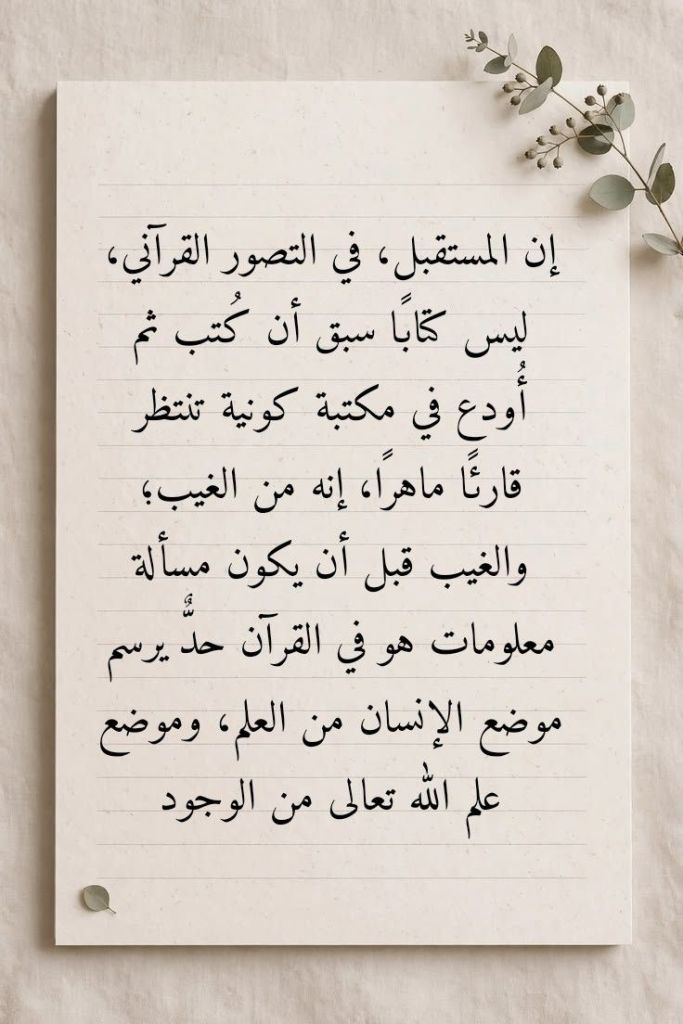 إن المستقبل، في التصور القرآني، ليس كتابًا سبق أن كُتب ثم أُودع في مكتبة كونية تنتظر قارئًا ماهرًا، إنه من الغيب؛ والغيب قبل أن يكون مسألة معلومات هو في القرآن حدٌّ يرسم موضع الإنسان من العلم، وموضع علم الله تعالى من الوجود